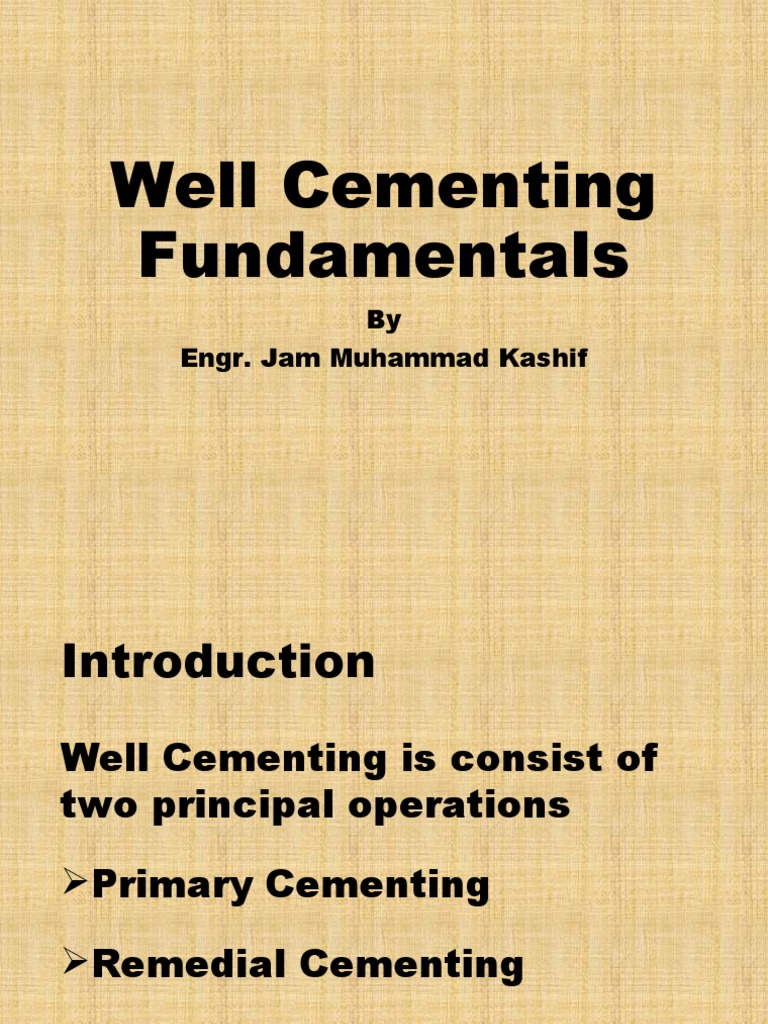 Well Cementing Fundamentals

By
Engr. Jam Muhammad Kashif

Introduction

Well Cementing is consist of two principal operations

➢Primary Cementing

➢Remedial Cementing